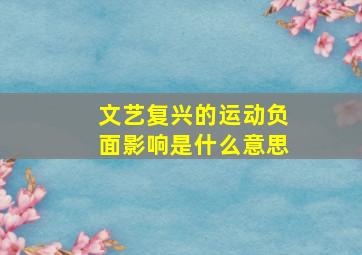 文艺复兴的运动负面影响是什么意思